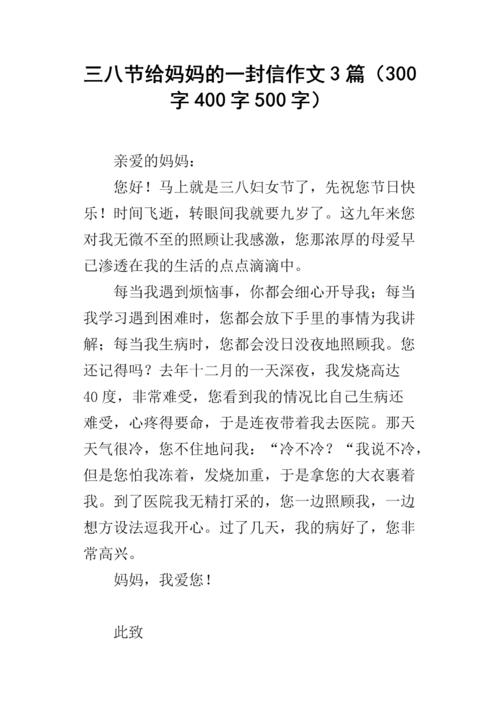 三八节给妈妈的一封信作文3篇（300字400字500字）

亲爱的妈妈：

您好！马上就是三八妇女节了，先祝您节日快乐！时间飞逝，转眼间我就要九岁了。这九年来您对我无微不至的照顾让我感激，您那浓厚的母爱早已渗透在我的生活的点点滴滴中。

每当我遇到烦恼事，你都会细心开导我；每当我学习遇到困难时，您都会放下手里的事情为我讲解；每当我生病时，您都会没日没夜地照顾我。您还记得吗？去年十二月的一天深夜，我发烧高达40度，非常难受，您看到我的情况比自己生病还难受，心疼得要命，于是连夜带着我去医院。那天天气很冷，您不住地问我：“冷不冷？“我说不冷，但是您怕我冻着，发烧加重，于是拿您的大衣裹着我。到了医院我无精打采的，您一边照顾我，一边想方设法逗我开心。过了几天，我的病好了，您非常高兴。

妈妈，我爱您！

此致